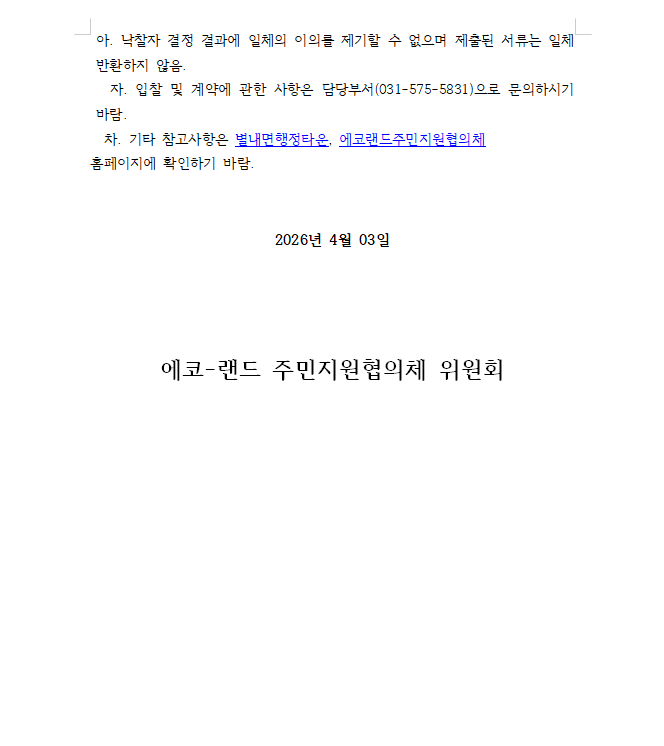 아. 낙찰자 결정 결과에 일체의 이의를 제기할 수 없으며 제출된 서류는 일체 반환하지 않음.

자. 입찰 및 계약에 관한 사항은 담당부서(031-575-5831)으로 문의하시기 바람.

차. 기타 참고사항은 별내면행정타운, 에코랜드주민지원협의체 홈페이지에 확인하기 바람.

2026년 4월 03일

에코-랜드 주민지원협의체 위원회